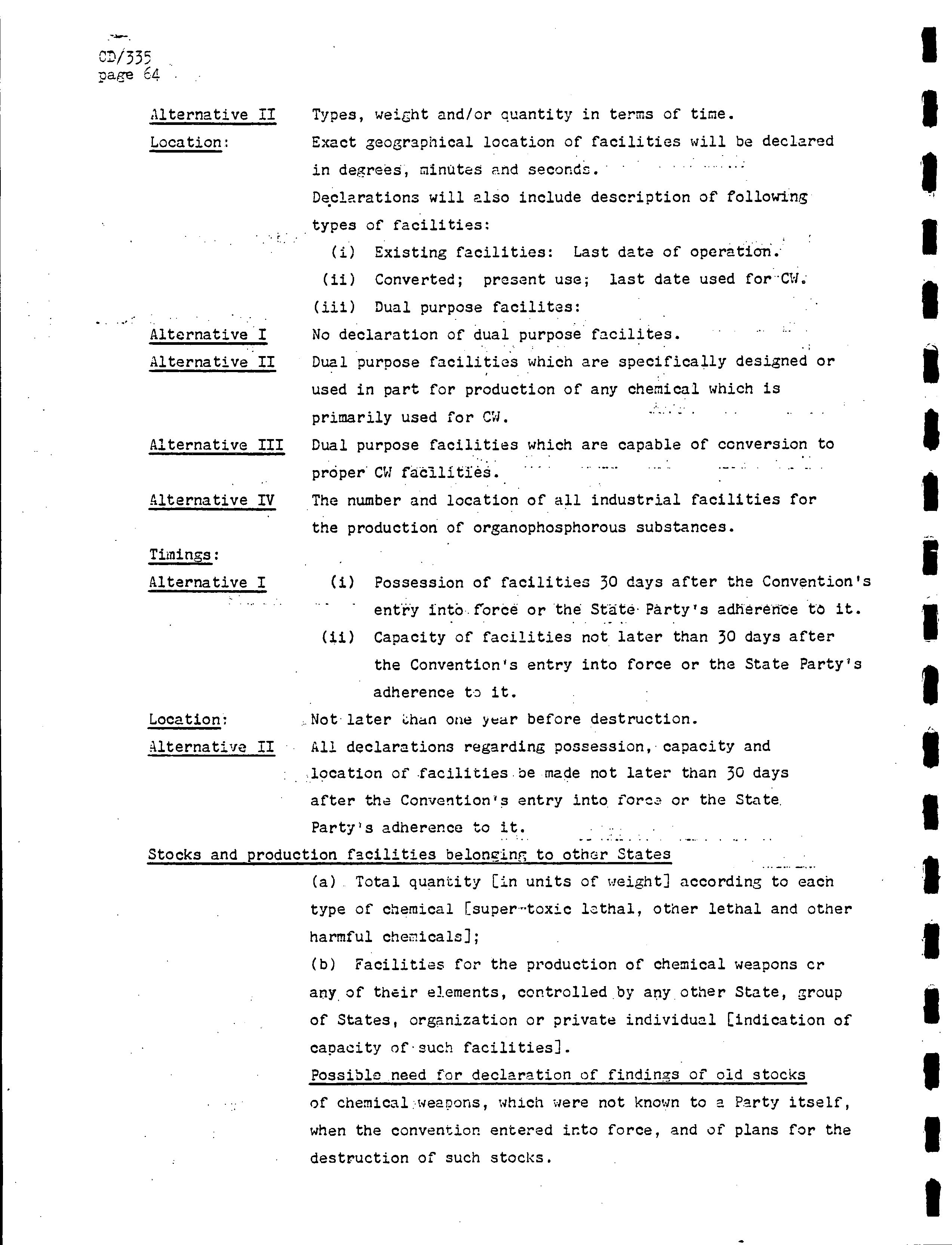 CD/335
page 64

Alternative II Types, weight and/or quantity in terms of time.

Location: Exact geographical location of facilities will be declared in degrees, minutes and seconds.

Declarations will also include description of following types of facilities:

(i) Existing facilities: Last date of operation.

(ii) Converted; present use; last date used for CW.

(iii) Dual purpose facilites:

Alternative I No declaration of dual purpose facilites.

Alternative II Dual purpose facilities which are specifically designed or used in part for production of any chemical which is primarily used for CW.

Alternative III Dual purpose facilities which are capable of conversion to proper CW facilities.

Alternative IV The number and location of all industrial facilities for the production of organophosphorous substances.

Timings:

Alternative I (i) Possession of facilities 30 days after the Convention's entry into force or the State Party's adherence to it.

(ii) Capacity of facilities not later than 30 days after the Convention's entry into force or the State Party's adherence to it.

Location: Not later than one year before destruction.

Alternative II All declarations regarding possession, capacity and location of facilities be made not later than 30 days after the Convention's entry into force or the State Party's adherence to it.

Stocks and production facilities belonging to other States

(a) Total quantity [in units of weight] according to each type of chemical [super-toxic lethal, other lethal and other harmful chemicals];

(b) Facilities for the production of chemical weapons or any of their elements, controlled by any other State, group of States, organization or private individual [indication of capacity of such facilities].

Possible need for declaration of findings of old stocks of chemical weapons, which were not known to a Party itself, when the convention entered into force, and of plans for the destruction of such stocks.